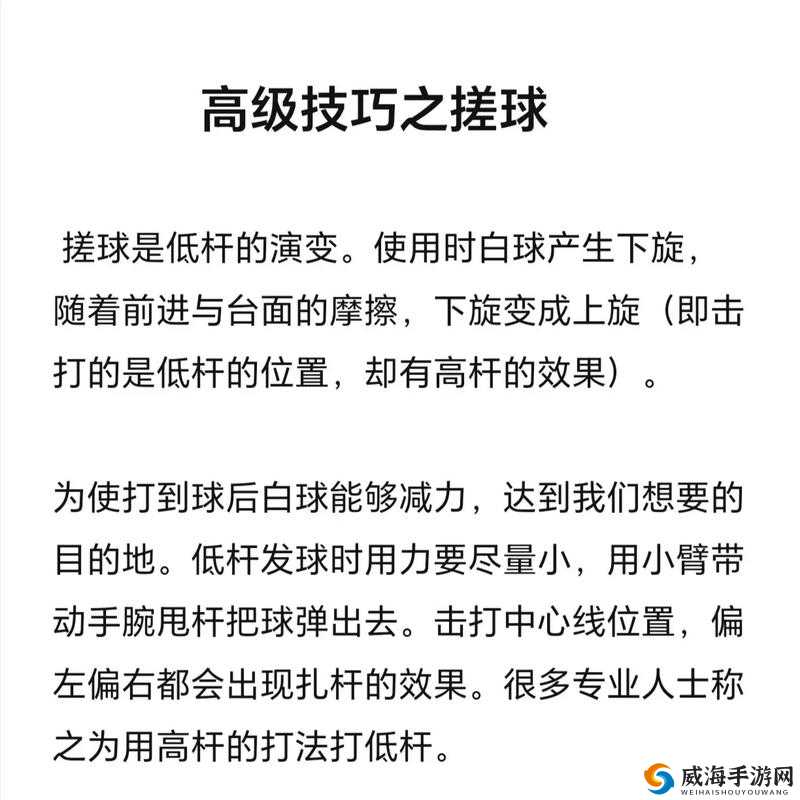 高级技巧之搓球

搓球是低杆的演变。使用时白球产生下旋，随着前进与台面的摩擦，下旋变成上旋（即击打的是低杆的位置，却有高杆的效果）。

为使打到球后白球能够减力，达到我们想要的目的地。低杆发球时用力要尽量小，用小臂带动手腕甩杆把球弹出去。击打中心线位置，偏左偏右都会出现扎杆的效果。很多专业人士称之为用高杆的打法打低杆。

威海手游网
WEIHAISHOUYOUWANG